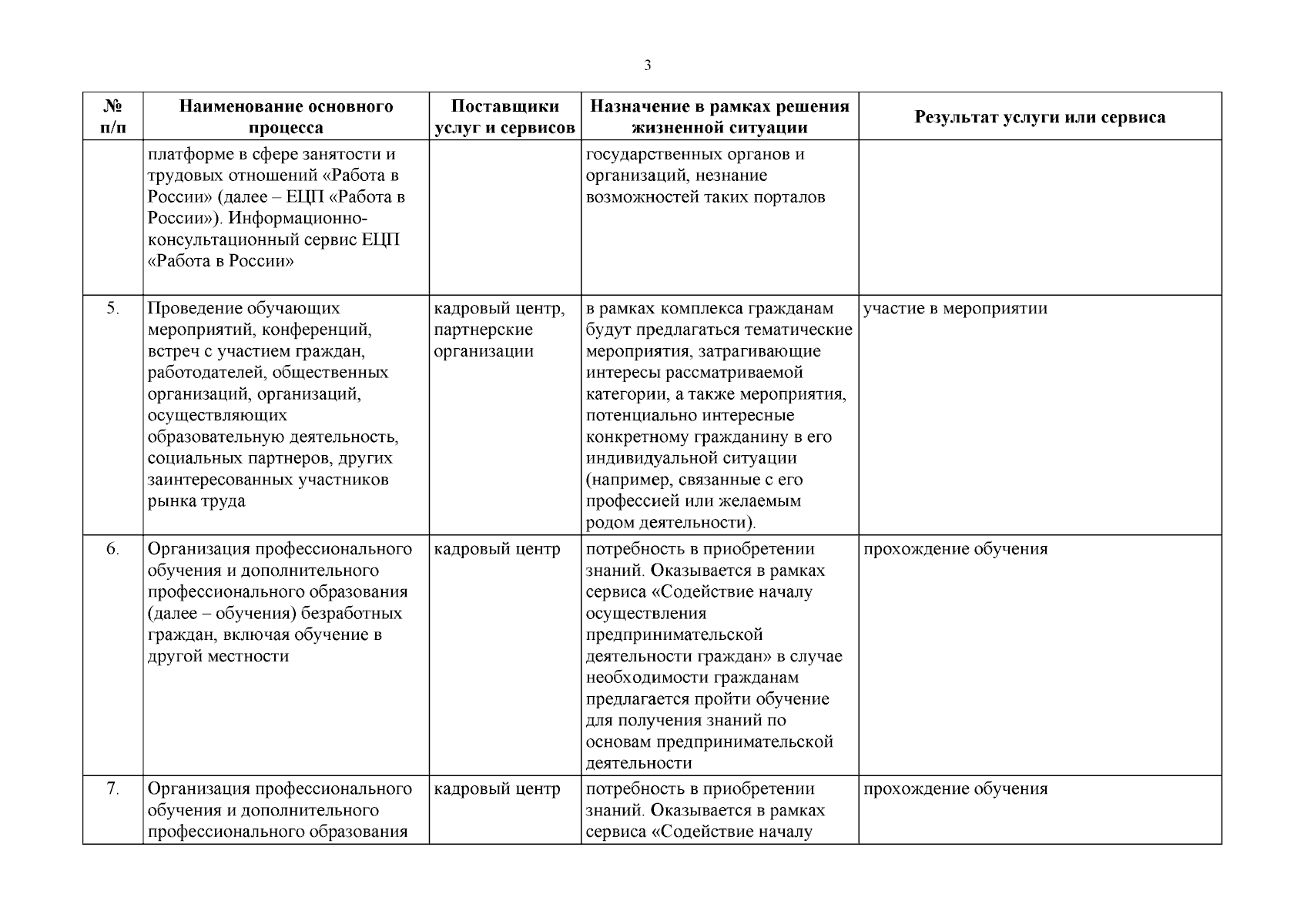 3

| № п/п | Наименование основного процесса | Поставщики услуг и сервисов | Назначение в рамках решения жизненной ситуации | Результат услуги или сервиса |
|---|---|---|---|---|
| | платформе в сфере занятости и трудовых отношений «Работа в России» (далее – ЕЦП «Работа в России»). Информационно-консультационный сервис ЕЦП «Работа в России» | | государственных органов и организаций, незнание возможностей таких порталов | |
| 5. | Проведение обучающих мероприятий, конференций, встреч с участием граждан, работодателей, общественных организаций, организаций, осуществляющих образовательную деятельность, социальных партнеров, других заинтересованных участников рынка труда | кадровый центр, партнерские организации | в рамках комплекса гражданам будут предлагаться тематические мероприятия, затрагивающие интересы рассматриваемой категории, а также мероприятия, потенциально интересные конкретному гражданину в его индивидуальной ситуации (например, связанные с его профессией или желаемым родом деятельности). | участие в мероприятии |
| 6. | Организация профессионального обучения и дополнительного профессионального образования (далее – обучения) безработных граждан, включая обучение в другой местности | кадровый центр | потребность в приобретении знаний. Оказывается в рамках сервиса «Содействие началу осуществления предпринимательской деятельности граждан» в случае необходимости гражданам предлагается пройти обучение для получения знаний по основам предпринимательской деятельности | прохождение обучения |
| 7. | Организация профессионального обучения и дополнительного профессионального образования | кадровый центр | потребность в приобретении знаний. Оказывается в рамках сервиса «Содействие началу | прохождение обучения |